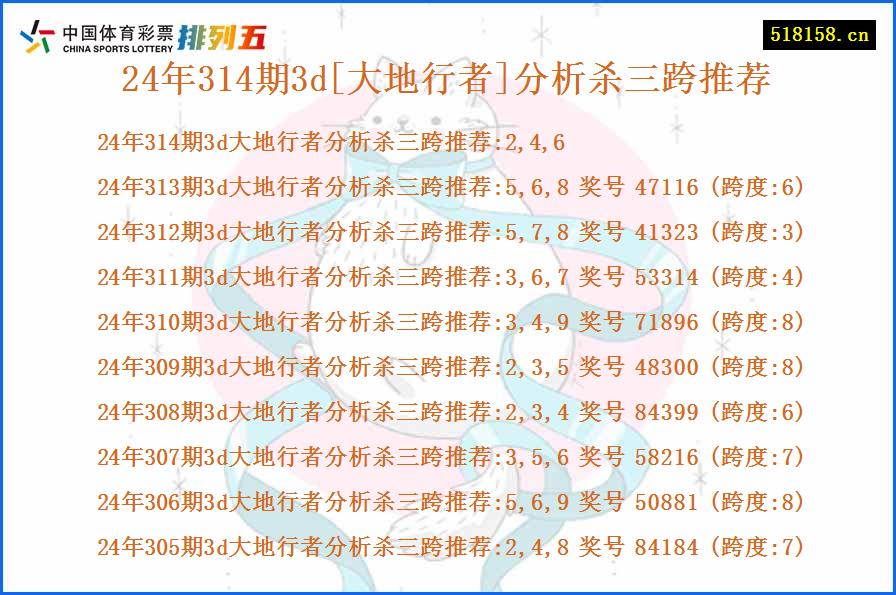 中国体育彩票
CHINA SPORTS LOTTERY
排列五

518158.cn

24年314期3d[大地行者]分析杀三跨推荐

24年314期3d大地行者分析杀三跨推荐:2,4,6
24年313期3d大地行者分析杀三跨推荐:5,6,8 奖号 47116 (跨度:6)
24年312期3d大地行者分析杀三跨推荐:5,7,8 奖号 41323 (跨度:3)
24年311期3d大地行者分析杀三跨推荐:3,6,7 奖号 53314 (跨度:4)
24年310期3d大地行者分析杀三跨推荐:3,4,9 奖号 71896 (跨度:8)
24年309期3d大地行者分析杀三跨推荐:2,3,5 奖号 48300 (跨度:8)
24年308期3d大地行者分析杀三跨推荐:2,3,4 奖号 84399 (跨度:6)
24年307期3d大地行者分析杀三跨推荐:3,5,6 奖号 58216 (跨度:7)
24年306期3d大地行者分析杀三跨推荐:5,6,9 奖号 50881 (跨度:8)
24年305期3d大地行者分析杀三跨推荐:2,4,8 奖号 84184 (跨度:7)